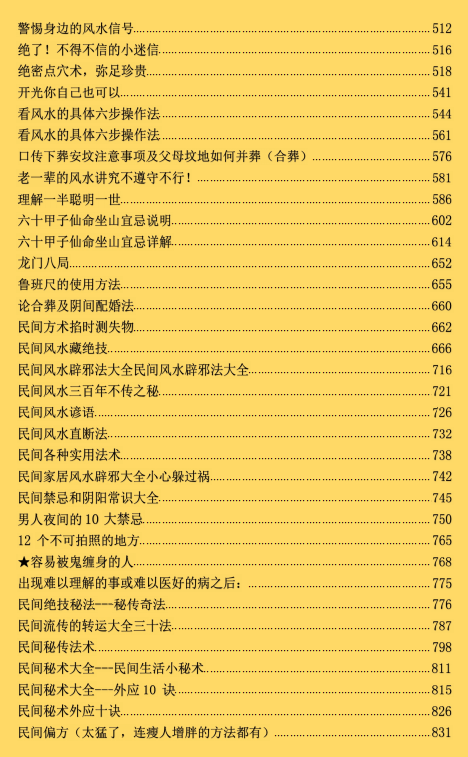 警惕身边的风水信号......512
绝了！不得不信的小迷信......516
绝密点穴术，弥足珍贵......518
开光你自己也可以......541
看风水的具体六步操作法......544
看风水的具体六步操作法......561
口传下葬安坟注意事项及父母坟地如何并葬（合葬）......576
老一辈的风水讲究不遵守不行！......581
理解一半聪明一世......586
六十甲子仙命坐山宜忌说明......602
六十甲子仙命坐山宜忌详解......614
龙门八局......652
鲁班尺的使用方法......655
论合葬及阴间配婚法......660
民间方术掐时测失物......662
民间风水藏绝技......666
民间风水辟邪法大全民间风水辟邪法大全......716
民间风水三百年不传之秘......721
民间风水谚语......726
民间风水直断法......732
民间各种实用法术......738
民间家居风水辟邪大全小心躲过祸......742
民间禁忌和阴阳常识大全......745
男人夜间的 10 大禁忌......750
12 个不可拍照的地方......765
★容易被鬼缠身的人......768
出现难以理解的事或难以医好的病之后：......775
民间绝技秘法---秘传奇法......776
民间流传的转运大全三十法......787
民间秘传法术......798
民间秘术大全---民间生活小秘术......811
民间秘术大全---外应 10 诀......815
民间秘术外应十诀......826
民间偏方（太猛了，连瘦人增胖的方法都有）......831